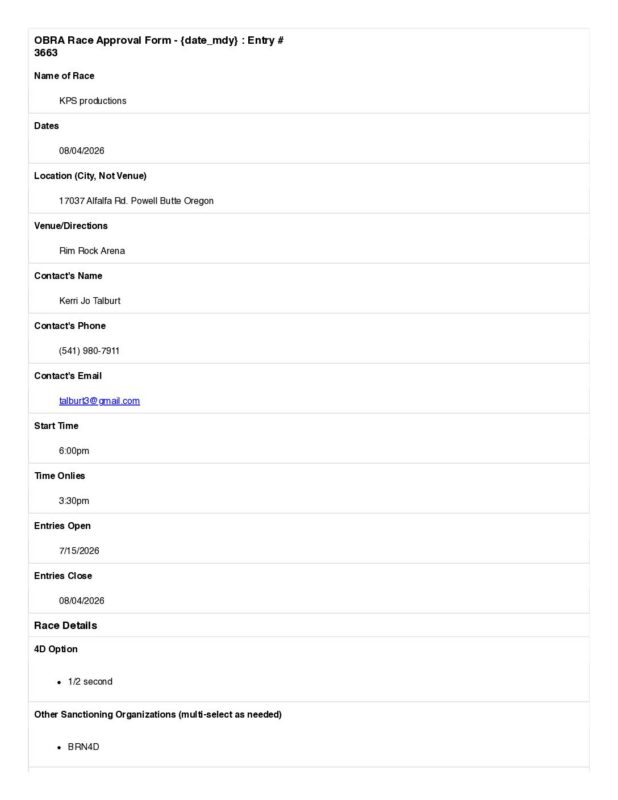 OBRA Race Approval Form - {date_mdy} : Entry # 3663

Name of Race

KPS productions

Dates

08/04/2026

Location (City, Not Venue)

17037 Alfalfa Rd. Powell Butte Oregon

Venue/Directions

Rim Rock Arena

Contact's Name

Kerri Jo Talburt

Contact's Phone

(541) 980-7911

Contact's Email

talburt3@gmail.com

Start Time

6:00pm

Time Onlies

3:30pm

Entries Open

7/15/2026

Entries Close

08/04/2026

Race Details

4D Option

• 1/2 second

Other Sanctioning Organizations (multi-select as needed)

• BRN4D